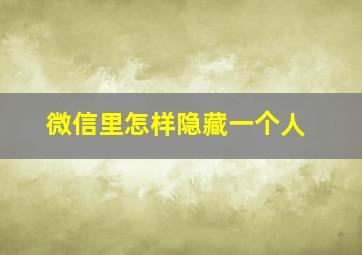 微信里怎样隐藏一个人